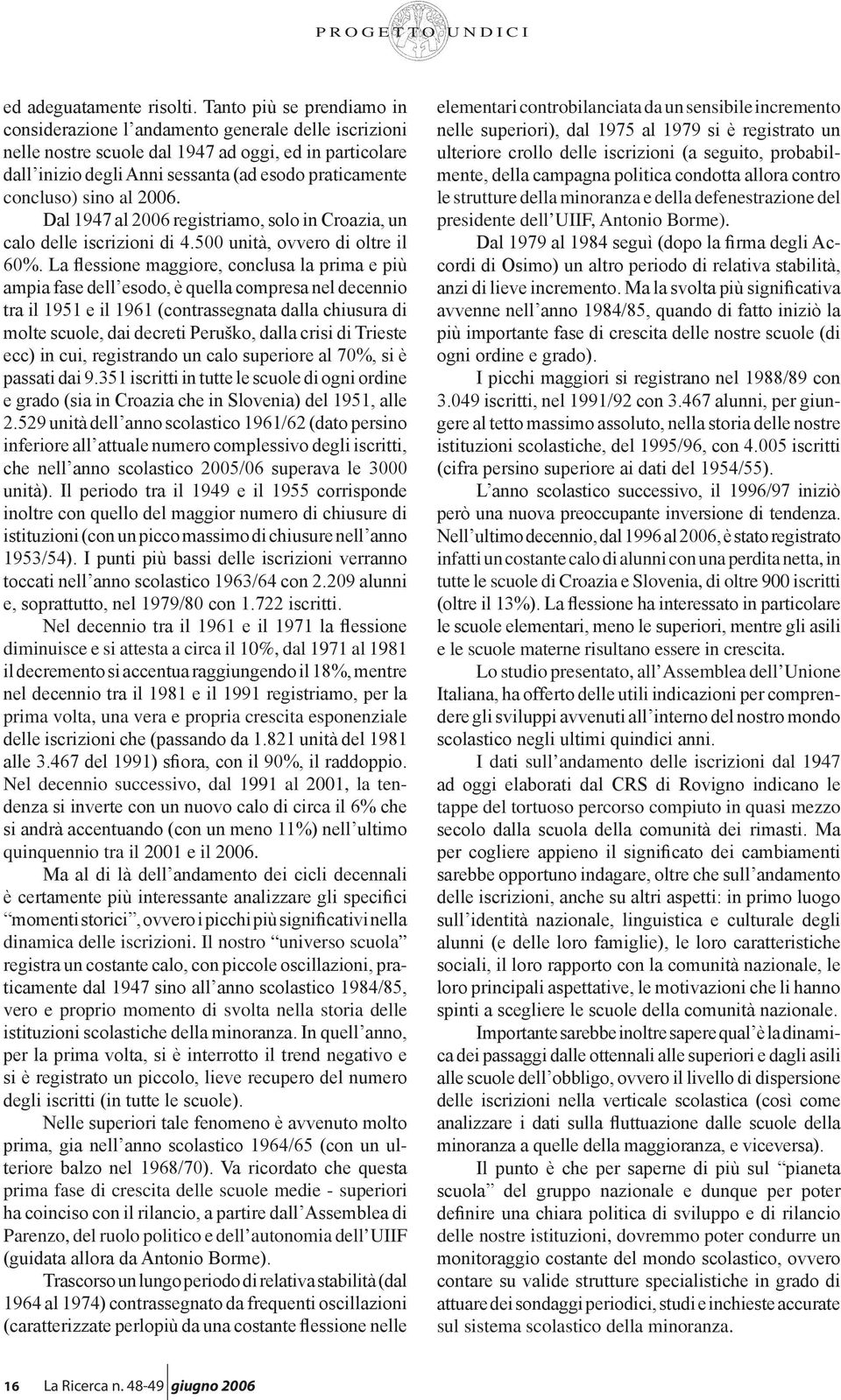 PROGETTO UNDICI

ed adeguatamente risolti. Tanto più se prendiamo in considerazione l'andamento generale delle iscrizioni nelle nostre scuole dal 1947 ad oggi, ed in particolare dall'inizio degli Anni sessanta (ad esodo praticamente concluso) sino al 2006.

Dal 1947 al 2006 registriamo, solo in Croazia, un calo delle iscrizioni di 4.500 unità, ovvero di oltre il 60%. La flessione maggiore, conclusa la prima e più ampia fase dell'esodo, è quella compresa nel decennio tra il 1951 e il 1961 (contrassegnata dalla chiusura di molte scuole, dai decreti Peruško, dalla crisi di Trieste ecc) in cui, registrando un calo superiore al 70%, si è passati dai 9.351 iscritti in tutte le scuole di ogni ordine e grado (sia in Croazia che in Slovenia) del 1951, alle 2.529 unità dell'anno scolastico 1961/62 (dato persino inferiore all'attuale numero complessivo degli iscritti, che nell'anno scolastico 2005/06 superava le 3000 unità). Il periodo tra il 1949 e il 1955 corrisponde inoltre con quello del maggior numero di chiusure di istituzioni (con un picco massimo di chiusure nell'anno 1953/54). I punti più bassi delle iscrizioni verranno toccati nell'anno scolastico 1963/64 con 2.209 alunni e, soprattutto, nel 1979/80 con 1.722 iscritti.

Nel decennio tra il 1961 e il 1971 la flessione diminuisce e si attesta a circa il 10%, dal 1971 al 1981 il decremento si accentua raggiungendo il 18%, mentre nel decennio tra il 1981 e il 1991 registriamo, per la prima volta, una vera e propria crescita esponenziale delle iscrizioni che (passando da 1.821 unità del 1981 alle 3.467 del 1991) sfiora, con il 90%, il raddoppio. Nel decennio successivo, dal 1991 al 2001, la tendenza si inverte con un nuovo calo di circa il 6% che si andrà accentuando (con un meno 11%) nell'ultimo quinquennio tra il 2001 e il 2006.

Ma al di là dell'andamento dei cicli decennali è certamente più interessante analizzare gli specifici "momenti storici", ovvero i picchi più significativi nella dinamica delle iscrizioni. Il nostro "universo scuola" registra un costante calo, con piccole oscillazioni, praticamente dal 1947 sino all'anno scolastico 1984/85, vero e proprio momento di svolta nella storia delle istituzioni scolastiche della minoranza. In quell'anno, per la prima volta, si è interrotto il trend negativo e si è registrato un piccolo, lieve recupero del numero degli iscritti (in tutte le scuole).

Nelle superiori tale fenomeno è avvenuto molto prima, gia nell'anno scolastico 1964/65 (con un ulteriore balzo nel 1968/70). Va ricordato che questa prima fase di crescita delle scuole medie - superiori ha coinciso con il rilancio, a partire dall'Assemblea di Parenzo, del ruolo politico e dell'autonomia dell'UIIF (guidata allora da Antonio Borme).

Trascorso un lungo periodo di relativa stabilità (dal 1964 al 1974) contrassegnato da frequenti oscillazioni (caratterizzate perlopiù da una costante flessione nelle elementari controbilanciata da un sensibile incremento nelle superiori), dal 1975 al 1979 si è registrato un ulteriore crollo delle iscrizioni (a seguito, probabilmente, della campagna politica condotta allora contro le strutture della minoranza e della defenestrazione del presidente dell'UIIF, Antonio Borme).

Dal 1979 al 1984 seguì (dopo la firma degli Accordi di Osimo) un altro periodo di relativa stabilità, anzi di lieve incremento. Ma la svolta più significativa avvenne nell'anno 1984/85, quando di fatto iniziò la più importante fase di crescita delle nostre scuole (di ogni ordine e grado).

I picchi maggiori si registrano nel 1988/89 con 3.049 iscritti, nel 1991/92 con 3.467 alunni, per giungere al tetto massimo assoluto, nella storia delle nostre istituzioni scolastiche, del 1995/96, con 4.005 iscritti (cifra persino superiore ai dati del 1954/55).

L'anno scolastico successivo, il 1996/97 iniziò però una nuova preoccupante inversione di tendenza. Nell'ultimo decennio, dal 1996 al 2006, è stato registrato infatti un costante calo di alunni con una perdita netta, in tutte le scuole di Croazia e Slovenia, di oltre 900 iscritti (oltre il 13%). La flessione ha interessato in particolare le scuole elementari, meno le superiori, mentre gli asili e le scuole materne risultano essere in crescita.

Lo studio presentato, all'Assemblea dell'Unione Italiana, ha offerto delle utili indicazioni per comprendere gli sviluppi avvenuti all'interno del nostro mondo scolastico negli ultimi quindici anni.

I dati sull'andamento delle iscrizioni dal 1947 ad oggi elaborati dal CRS di Rovigno indicano le tappe del tortuoso percorso compiuto in quasi mezzo secolo dalla scuola della comunità dei rimasti. Ma per cogliere appieno il significato dei cambiamenti sarebbe opportuno indagare, oltre che sull'andamento delle iscrizioni, anche su altri aspetti: in primo luogo sull'identità nazionale, linguistica e culturale degli alunni (e delle loro famiglie), le loro caratteristiche sociali, il loro rapporto con la comunità nazionale, le loro principali aspettative, le motivazioni che li hanno spinti a scegliere le scuole della comunità nazionale.

Importante sarebbe inoltre sapere qual'è la dinamica dei passaggi dalle ottennali alle superiori e dagli asili alle scuole dell'obbligo, ovvero il livello di dispersione delle iscrizioni nella verticale scolastica (così come analizzare i dati sulla fluttuazione dalle scuole della minoranza a quelle della maggioranza, e viceversa).

Il punto è che per saperne di più sul "pianeta scuola" del gruppo nazionale e dunque per poter definire una chiara politica di sviluppo e di rilancio delle nostre istituzioni, dovremmo poter condurre un monitoraggio costante del mondo scolastico, ovvero contare su valide strutture specialistiche in grado di attuare dei sondaggi periodici, studi e inchieste accurate sul sistema scolastico della minoranza.

16 La Ricerca n. 48-49 giugno 2006